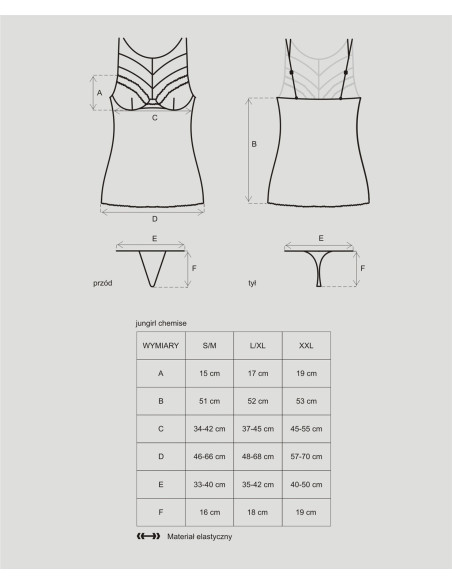 A

C

D

B

E

F

przód

E

F

tył

jungirl chemise

| WYMIARY | S/M | L/XL | XXL |
|---|---|---|---|
| A | 15 cm | 17 cm | 19 cm |
| B | 51 cm | 52 cm | 53 cm |
| C | 34-42 cm | 37-45 cm | 45-55 cm |
| D | 46-66 cm | 48-68 cm | 57-70 cm |
| E | 33-40 cm | 35-42 cm | 40-50 cm |
| F | 16 cm | 18 cm | 19 cm |

Materiał elastyczny